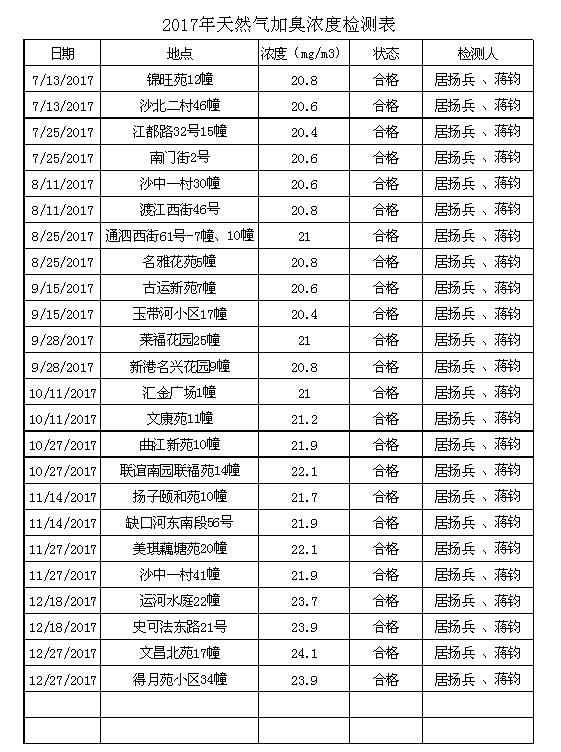 2017年天然气加臭浓度检测表

| 日期 | 地点 | 浓度（mg/m3） | 状态 | 检测人 |
|---|---|---|---|---|
| 7/13/2017 | 锦旺苑12幢 | 20.8 | 合格 | 居扬兵 、蒋钧 |
| 7/13/2017 | 沙北二村46幢 | 20.6 | 合格 | 居扬兵 、蒋钧 |
| 7/25/2017 | 江都路32号15幢 | 20.4 | 合格 | 居扬兵 、蒋钧 |
| 7/25/2017 | 南门街2号 | 20.6 | 合格 | 居扬兵 、蒋钧 |
| 8/11/2017 | 沙中一村30幢 | 20.6 | 合格 | 居扬兵 、蒋钧 |
| 8/11/2017 | 渡江西街46号 | 20.8 | 合格 | 居扬兵 、蒋钧 |
| 8/25/2017 | 通泗西街61号-7幢、10幢 | 21 | 合格 | 居扬兵 、蒋钧 |
| 8/25/2017 | 名雅花苑5幢 | 20.8 | 合格 | 居扬兵 、蒋钧 |
| 9/15/2017 | 古运新苑7幢 | 20.6 | 合格 | 居扬兵 、蒋钧 |
| 9/15/2017 | 玉带河小区17幢 | 20.4 | 合格 | 居扬兵 、蒋钧 |
| 9/28/2017 | 莱福花园25幢 | 21 | 合格 | 居扬兵 、蒋钧 |
| 9/28/2017 | 新港名兴花园9幢 | 20.8 | 合格 | 居扬兵 、蒋钧 |
| 10/11/2017 | 汇金广场1幢 | 21 | 合格 | 居扬兵 、蒋钧 |
| 10/11/2017 | 文康苑11幢 | 21.2 | 合格 | 居扬兵 、蒋钧 |
| 10/27/2017 | 曲江新苑10幢 | 21.9 | 合格 | 居扬兵 、蒋钧 |
| 10/27/2017 | 联谊南园联福苑14幢 | 22.1 | 合格 | 居扬兵 、蒋钧 |
| 11/14/2017 | 扬子颐和苑10幢 | 21.7 | 合格 | 居扬兵 、蒋钧 |
| 11/14/2017 | 缺口河东南段56号 | 21.9 | 合格 | 居扬兵 、蒋钧 |
| 11/27/2017 | 美琪藕塘苑20幢 | 22.1 | 合格 | 居扬兵 、蒋钧 |
| 11/27/2017 | 沙中一村41幢 | 21.9 | 合格 | 居扬兵 、蒋钧 |
| 12/18/2017 | 运河水庭22幢 | 23.7 | 合格 | 居扬兵 、蒋钧 |
| 12/18/2017 | 史可法东路21号 | 23.9 | 合格 | 居扬兵 、蒋钧 |
| 12/27/2017 | 文昌北苑17幢 | 24.1 | 合格 | 居扬兵 、蒋钧 |
| 12/27/2017 | 得月苑小区34幢 | 23.9 | 合格 | 居扬兵 、蒋钧 |
| | | | | |
| | | | | |